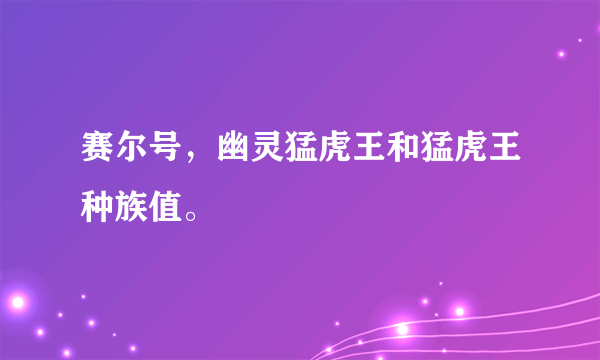 赛尔号，幽灵猛虎王和猛虎王种族值。